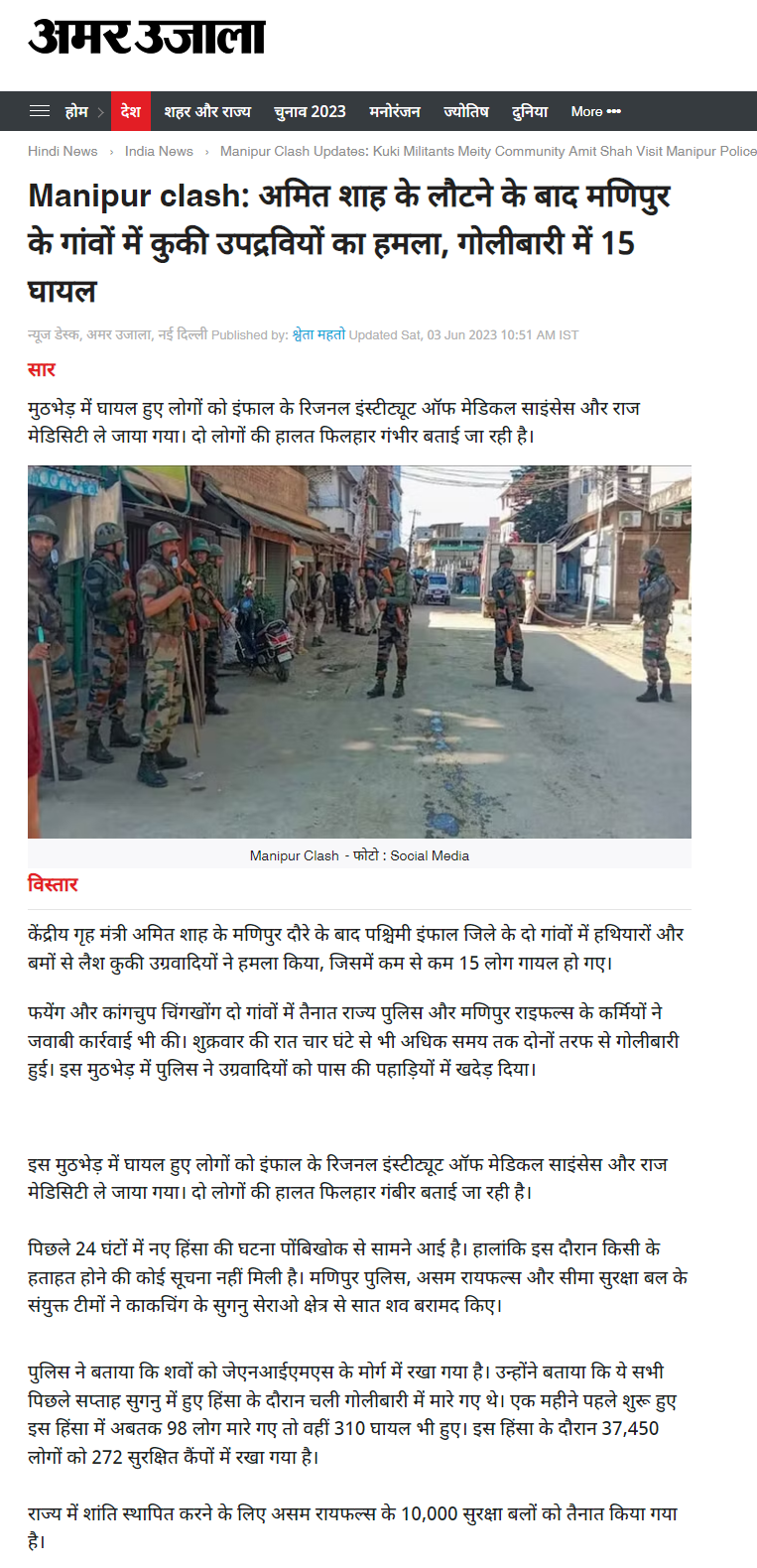 अमर उजाला

होम › देश शहर और राज्य चुनाव 2023 मनोरंजन ज्योतिष दुनिया More •••

Hindi News › India News › Manipur Clash Updates: Kuki Militants Meity Community Amit Shah Visit Manipur Police

Manipur clash: अमित शाह के लौटने के बाद मणिपुर के गांवों में कुकी उपद्रवियों का हमला, गोलीबारी में 15 घायल

न्यूज डेस्क, अमर उजाला, नई दिल्ली Published by: श्वेता महतो Updated Sat, 03 Jun 2023 10:51 AM IST

सार

मुठभेड़ में घायल हुए लोगों को इंफाल के रिजनल इंस्टीट्यूट ऑफ मेडिकल साइंसेस और राज मेडिसिटी ले जाया गया। दो लोगों की हालत फिलहार गंभीर बताई जा रही है।

Manipur Clash - फोटो : Social Media

विस्तार

केंद्रीय गृह मंत्री अमित शाह के मणिपुर दौरे के बाद पश्चिमी इंफाल जिले के दो गांवों में हथियारों और बमों से लैश कुकी उग्रवादियों ने हमला किया, जिसमें कम से कम 15 लोग गायल हो गए।

फयेंग और कांगचुप चिंगखोंग दो गांवों में तैनात राज्य पुलिस और मणिपुर राइफल्स के कर्मियों ने जवाबी कार्रवाई भी की। शुक्रवार की रात चार घंटे से भी अधिक समय तक दोनों तरफ से गोलीबारी हुई। इस मुठभेड़ में पुलिस ने उग्रवादियों को पास की पहाड़ियों में खदेड़ दिया।

इस मुठभेड़ में घायल हुए लोगों को इंफाल के रिजनल इंस्टीट्यूट ऑफ मेडिकल साइंसेस और राज मेडिसिटी ले जाया गया। दो लोगों की हालत फिलहार गंबीर बताई जा रही है।

पिछले 24 घंटों में नए हिंसा की घटना पोंबिखोक से सामने आई है। हालांकि इस दौरान किसी के हताहत होने की कोई सूचना नहीं मिली है। मणिपुर पुलिस, असम रायफल्स और सीमा सुरक्षा बल के संयुक्त टीमों ने काकचिंग के सुगनु सेराओ क्षेत्र से सात शव बरामद किए।

पुलिस ने बताया कि शवों को जेएनआईएमएस के मोर्ग में रखा गया है। उन्होंने बताया कि ये सभी पिछले सप्ताह सुगनु में हुए हिंसा के दौरान चली गोलीबारी में मारे गए थे। एक महीने पहले शुरू हुए इस हिंसा में अबतक 98 लोग मारे गए तो वहीं 310 घायल भी हुए। इस हिंसा के दौरान 37,450 लोगों को 272 सुरक्षित कैंपों में रखा गया है।

राज्य में शांति स्थापित करने के लिए असम रायफल्स के 10,000 सुरक्षा बलों को तैनात किया गया है।